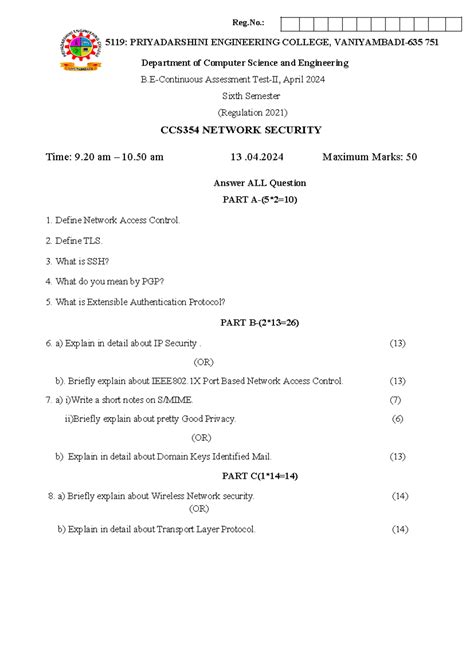 Reg.No.:

5119: PRIYADARSHINI ENGINEERING COLLEGE, VANIYAMBADI-635 751

Department of Computer Science and Engineering

B.E-Continuous Assessment Test-II, April 2024

Sixth Semester

(Regulation 2021)

CCS354 NETWORK SECURITY

Time: 9.20 am – 10.50 am 13 .04.2024 Maximum Marks: 50

Answer ALL Question

PART A-(5*2=10)

1. Define Network Access Control.

2. Define TLS.

3. What is SSH?

4. What do you mean by PGP?

5. What is Extensible Authentication Protocol?

PART B-(2*13=26)

6. a) Explain in detail about IP Security . (13)

(OR)

b). Briefly explain about IEEE802.1X Port Based Network Access Control. (13)

7. a) i)Write a short notes on S/MIME. (7)

ii)Briefly explain about pretty Good Privacy. (6)

(OR)

b) Explain in detail about Domain Keys Identified Mail. (13)

PART C(1*14=14)

8. a) Briefly explain about Wireless Network security. (14)

(OR)

b) Explain in detail about Transport Layer Protocol. (14)